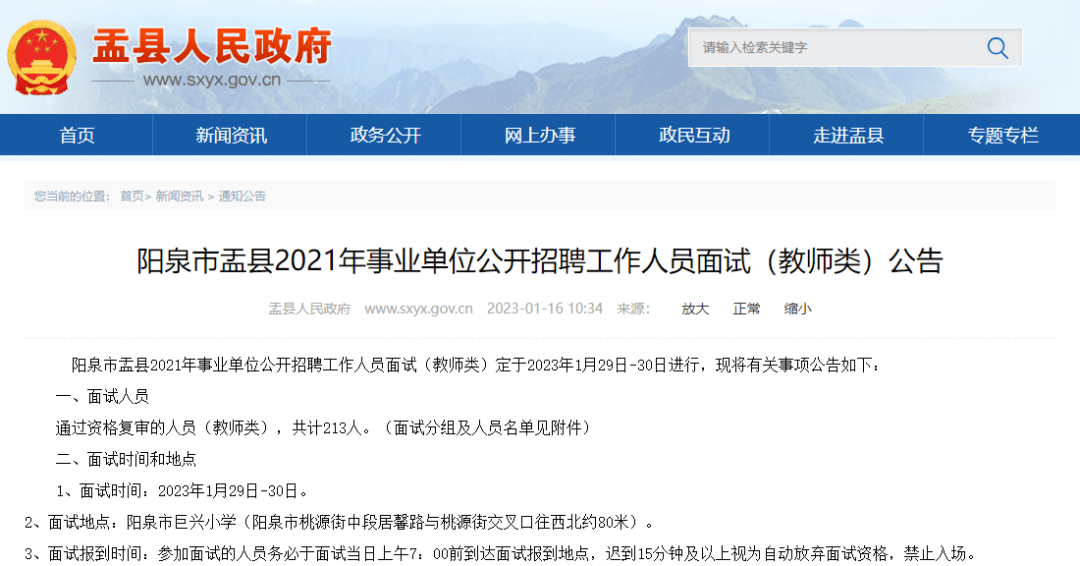 盂县人民政府
www.sxyx.gov.cn

请输入检索关键字

首页 新闻资讯 政务公开 网上办事 政民互动 走进盂县 专题专栏

您当前的位置： 首页> 新闻资讯 > 通知公告

阳泉市盂县2021年事业单位公开招聘工作人员面试（教师类）公告

盂县人民政府 www.sxyx.gov.cn 2023-01-16 10:34 来源： 放大 正常 缩小

阳泉市盂县2021年事业单位公开招聘工作人员面试（教师类）定于2023年1月29日-30日进行，现将有关事项公告如下：

一、面试人员

通过资格复审的人员（教师类），共计213人。（面试分组及人员名单见附件）

二、面试时间和地点

1、面试时间：2023年1月29日-30日。

2、面试地点：阳泉市巨兴小学（阳泉市桃源街中段居馨路与桃源街交叉口往西北约80米）。

3、面试报到时间：参加面试的人员务必于面试当日上午7：00前到达面试报到地点，迟到15分钟及以上视为自动放弃面试资格，禁止入场。